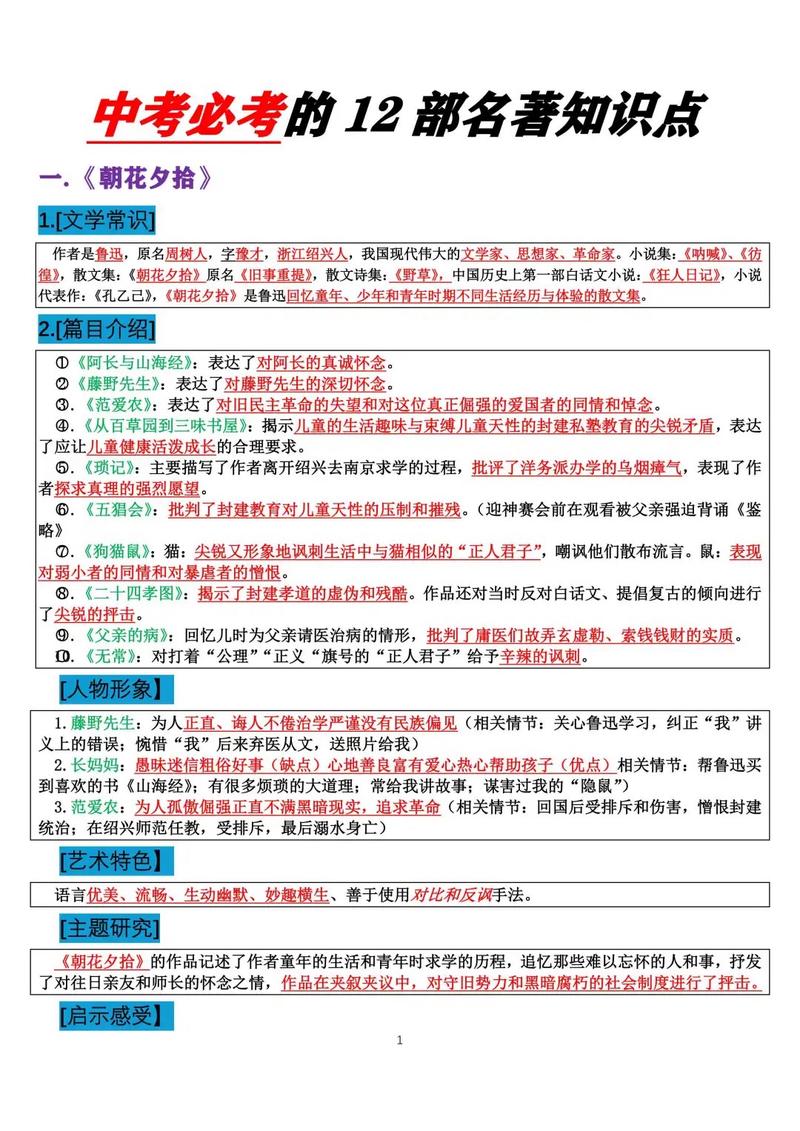 中考必考的12部名著知识点

一.《朝花夕拾》

1.[文学常识]

作者是鲁迅，原名周树人，字豫才，浙江绍兴人，我国现代伟大的文学家、思想家、革命家。小说集:《呐喊》、《彷徨》，散文集:《朝花夕拾》原名《旧事重提》，散文诗集:《野草》，中国历史上第一部白话文小说:《狂人日记》，小说代表作:《孔乙己》，《朝花夕拾》是鲁迅回忆童年、少年和青年时期不同生活经历与体验的散文集。

2.[篇目介绍]

①《阿长与山海经》：表达了对阿长的真诚怀念。
②《藤野先生》：表达了对藤野先生的深切怀念。
③.《范爱农》：表达了对旧民主革命的失望和对这位真正倔强的爱国者的同情和悼念。
④.《从百草园到三味书屋》：揭示儿童的生活趣味与束缚儿童天性的封建私塾教育的尖锐矛盾，表达了应让儿童健康活泼成长的合理要求。
⑤.《琐记》：主要描写了作者离开绍兴去南京求学的过程，批评了洋务派办学的乌烟瘴气，表现了作者探求真理的强烈愿望。
⑥.《五猖会》：批判了封建教育对儿童天性的压制和摧残。（迎神赛会前在观看被父亲强迫背诵《鉴略》
⑦.《狗猫鼠》：猫：尖锐又形象地讽刺生活中与猫相似的“正人君子”，嘲讽他们散布流言。鼠：表现对弱小者的同情和对暴虐者的憎恨。
⑧.《二十四孝图》：揭示了封建孝道的虚伪和残酷。作品还对当时反对白话文、提倡复古的倾向进行了尖锐的抨击。
⑨.《父亲的病》：回忆儿时为父亲请医治病的情形，批判了庸医们故弄玄虚勒、索钱钱财的实质。
⑩.《无常》：对打着“公理”“正义“旗号的“正人君子”给予辛辣的讽刺。

[人物形象]

1.藤野先生：为人正直、诲人不倦治学严谨没有民族偏见（相关情节：关心鲁迅学习，纠正“我”讲义上的错误；惋惜“我”后来弃医从文，送照片给我）
2.长妈妈：愚昧迷信粗俗好事（缺点）心地善良富有爱心热心帮助孩子（优点）相关情节：帮鲁迅买到喜欢的书《山海经》；有很多烦琐的大道理；常给我讲故事；谋害过我的“隐鼠”）
3.范爱农：为人孤傲倔强正直不满黑暗现实，追求革命（相关情节：回国后受排斥和伤害，憎恨封建统治；在绍兴师范任教，受排斥，最后溺水身亡）

[艺术特色]

语言优美、流畅、生动幽默、妙趣横生、善于使用对比和反讽手法。

[主题研究]

《朝花夕拾》的作品记述了作者童年的生活和青年时求学的历程，追忆那些难以忘怀的人和事，抒发了对往日亲友和师长的怀念之情，作品在夹叙夹议中，对守旧势力和黑暗腐朽的社会制度进行了抨击。

[启示感受]

1